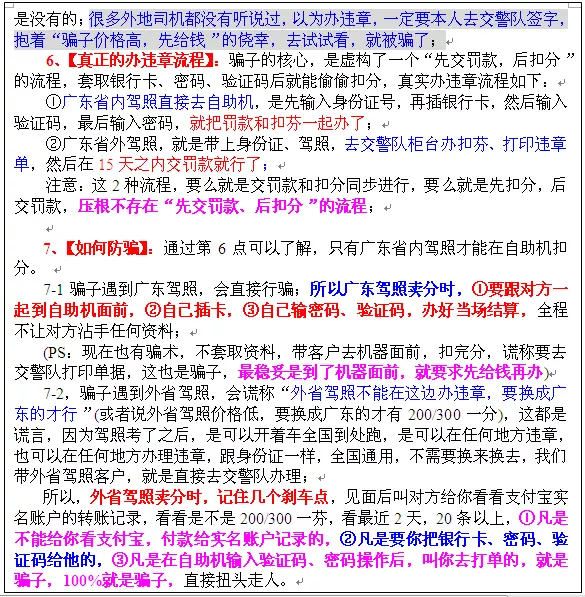 是没有的；很多外地司机都没有听说过，以为办违章，一定要本人去交警队签字，抱着“骗子价格高，先给钱”的侥幸，去试试看，就被骗了；

6、【真正的办违章流程】：骗子的核心，是虚构了一个“先交罚款，后扣分”的流程，套取银行卡、密码、验证码后就能偷偷扣分，真实办违章流程如下：

①广东省内驾照直接去自助机，是先输入身份证号，再插银行卡，然后输入验证码，最后输入密码，就把罚款和扣芬一起办了；

②广东省外驾照，就是带上身份证、驾照，去交警队柜台办扣芬、打印违章单，然后在15天之内交罚款就行了；

注意：这2种流程，要么就是交罚款和扣分同步进行，要么就是先扣分，后交罚款，压根不存在“先交罚款、后扣分”的流程；

7、【如何防骗】：通过第6点可以了解，只有广东省内驾照才能在自助机扣分。

7-1 骗子遇到广东驾照，会直接行骗；所以广东驾照卖分时，①要跟对方一起到自助机面前，②自己插卡，③自己输密码、验证码，办好当场结算，全程不让对方沾手任何资料；

(PS：现在也有骗术，不套取资料，带客户去机器面前，扣完分，谎称要去交警队打印单据，这也是骗子，最稳妥是到了机器面前，就要求先给钱再办)

7-2，骗子遇到外省驾照，会谎称“外省驾照不能在这边办违章，要换成广东的才行”(或者说外省驾照价格低，要换成广东的才有200/300一分)，这都是谎言，因为驾照考了之后，是可以开着车全国到处跑，是可以在任何地方违章，也可以在任何地方办理违章，跟身份证一样，全国通用，不需要换来换去，我们带外省驾照客户，就是直接去交警队办理；

所以，外省驾照卖分时，记住几个刹车点，见面后叫对方给你看看支付宝实名账户的转账记录，看看是不是200/300一芬，看最近2天，20条以上，①凡是不能给你看支付宝，付款给实名账户记录的，②凡是要你把银行卡、密码、验证码给他的，③凡是在自助机输入验证码、密码操作后，叫你去打单的，就是骗子，100%就是骗子，直接扭头走人。